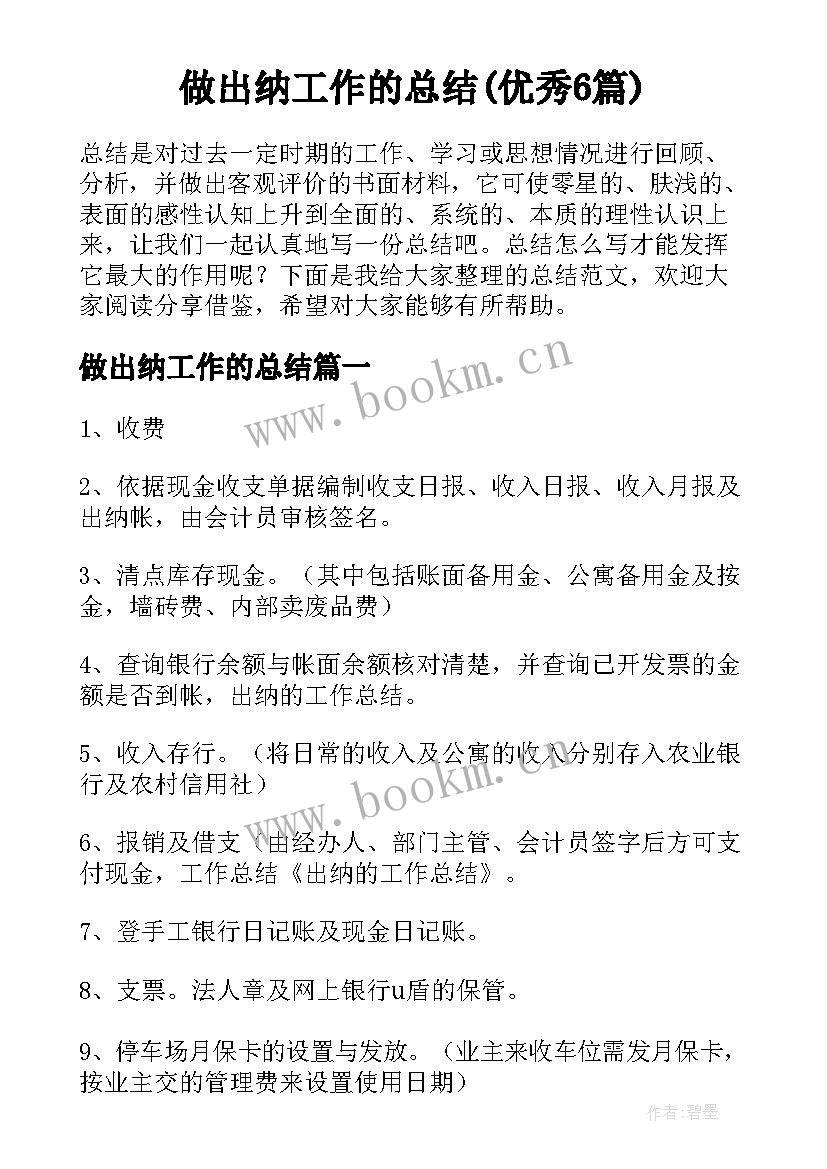 做出纳工作的总结(优秀6篇)

总结是对过去一定时期的工作、学习或思想情况进行回顾、分析，并做出客观评价的书面材料，它可使零星的、肤浅的、表面的感性认知上升到全面的、系统的、本质的理性认识上来，让我们一起认真地写一份总结吧。总结怎么写才能发挥它最大的作用呢？下面是我给大家整理的总结范文，欢迎大家阅读分享借鉴，希望对大家能够有所帮助。

做出纳工作的总结篇一

www.bookm.cn

1、收费

2、依据现金收支单据编制收支日报、收入日报、收入月报及出纳帐，由会计员审核签名。

3、清点库存现金。（其中包括账面备用金、公寓备用金及按金，墙砖费、内部卖废品费）

4、查询银行余额与帐面余额核对清楚，并查询已开发票的金额是否到帐，出纳的工作总结。

5、收入存行。（将日常的收入及公寓的收入分别存入农业银行及农村信用社）

www.bookm.cn

6、报销及借支（由经办人、部门主管、会计员签字后方可支付现金，工作总结《出纳的工作总结》。

7、登手工银行日记账及现金日记账。

8、支票。法人章及网上银行u盾的保管。

9、停车场月保卡的设置与发放。（业主来收车位需发月保卡，按业主交的管理费来设置使用日期）

作者：碧墨